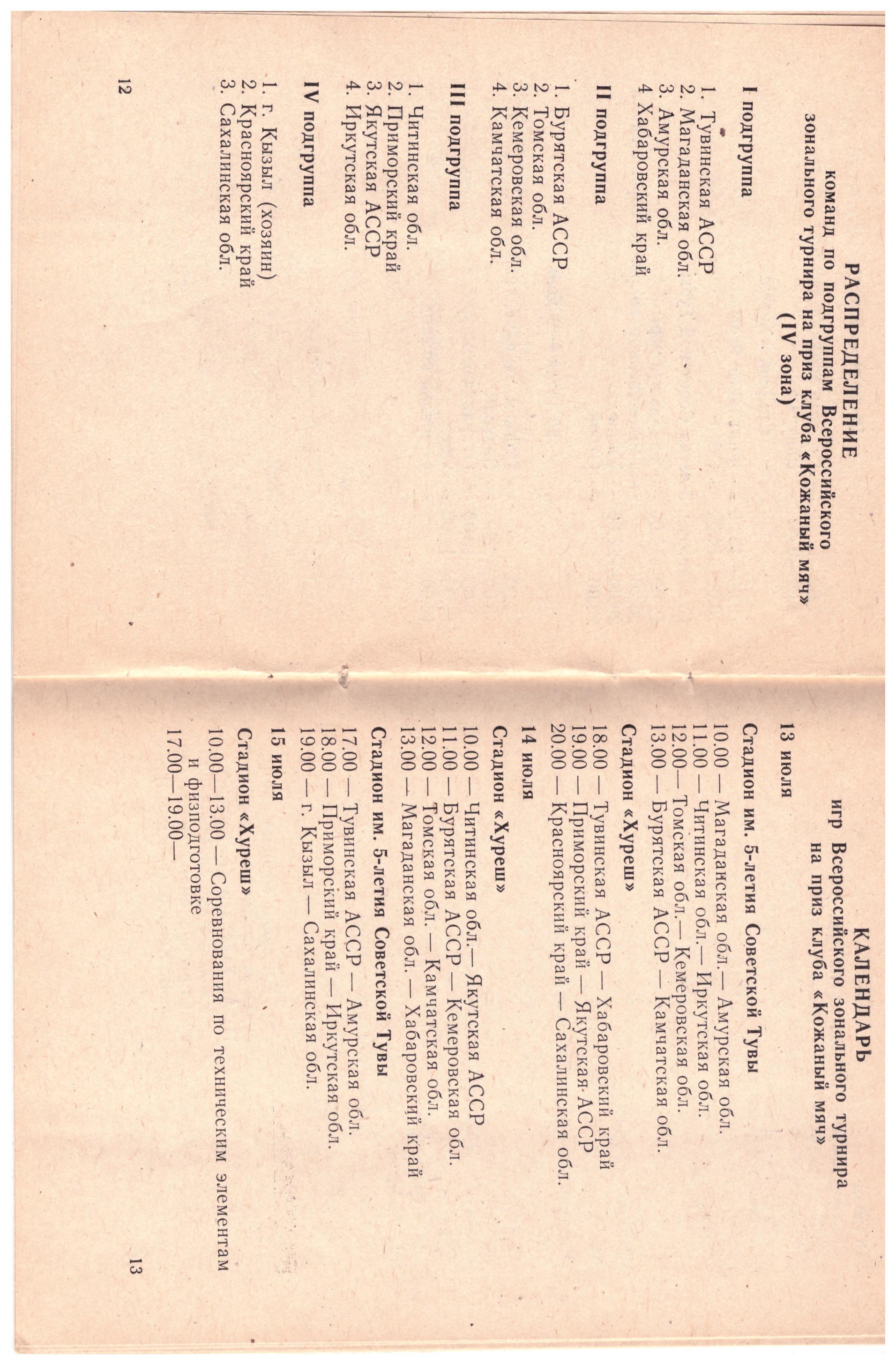 РАСПРЕДЕЛЕНИЕ
команд по подгруппам Всероссийского зонального турнира на приз клуба «Кожаный мяч» (IV зона)

I подгруппа

1. Тувинская АССР
2. Магаданская обл.
3. Амурская обл.
4 Хабаровский край

II подгруппа

1. Бурятская АССР
2. Томская обл.
3. Кемеровская обл.
4. Камчатская обл.

III подгруппа

1. Читинская обл.
2. Приморский край
3. Якутская АССР
4. Иркутская обл.

IV подгруппа

1. г. Кызыл (хозяин)
2. Красноярский край
3. Сахалинская обл.

12

КАЛЕНДАРЬ
игр Всероссийского зонального турнира на приз клуба «Кожаный мяч»

13 июля

Стадион им. 5-летия Советской Тувы

10.00 — Магаданская обл.— Амурская обл.
11.00 — Читинская обл.— Иркутская обл.
12.00— Томская обл.— Кемеровская обл.
13.00 — Бурятская АССР — Камчатская обл.

Стадион «Хуреш»

18.00 — Тувинская АССР — Хабаровский край
19.00 — Приморский край — Якутская АССР
20.00 — Красноярский край — Сахалинская обл.

14 июля

Стадион «Хуреш»

10.00 — Читинская обл.— Якутская АССР
11.00 — Бурятская АССР — Кемеровская обл.
12.00 — Томская обл. — Камчатская обл.
13.00 — Магаданская обл. — Хабаровский край

Стадион им. 5-летия Советской Тувы

17.00 — Тувинская АССР — Амурская обл.
18.00 — Приморский край — Иркутская обл.
19.00 — г. Кызыл — Сахалинская обл.

15 июля

Стадион «Хуреш»

10.00—13.00 — Соревнования по техническим элементам и физподготовке
17.00—19.00—

13